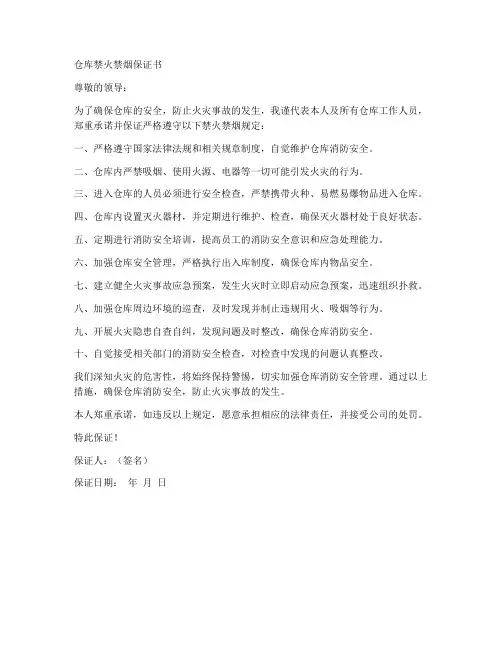 仓库禁火禁烟保证书

尊敬的领导：

为了确保仓库的安全，防止火灾事故的发生，我谨代表本人及所有仓库工作人员，郑重承诺并保证严格遵守以下禁火禁烟规定：

一、严格遵守国家法律法规和相关规章制度，自觉维护仓库消防安全。

二、仓库内严禁吸烟、使用火源、电器等一切可能引发火灾的行为。

三、进入仓库的人员必须进行安全检查，严禁携带火种、易燃易爆物品进入仓库。

四、仓库内设置灭火器材，并定期进行维护、检查，确保灭火器材处于良好状态。

五、定期进行消防安全培训，提高员工的消防安全意识和应急处理能力。

六、加强仓库安全管理，严格执行出入库制度，确保仓库内物品安全。

七、建立健全火灾事故应急预案，发生火灾时立即启动应急预案，迅速组织扑救。

八、加强仓库周边环境的巡查，及时发现并制止违规用火、吸烟等行为。

九、开展火灾隐患自查自纠，发现问题及时整改，确保仓库消防安全。

十、自觉接受相关部门的消防安全检查，对检查中发现的问题认真整改。

我们深知火灾的危害性，将始终保持警惕，切实加强仓库消防安全管理。通过以上措施，确保仓库消防安全，防止火灾事故的发生。

本人郑重承诺，如违反以上规定，愿意承担相应的法律责任，并接受公司的处罚。

特此保证！

保证人：（签名）

保证日期： 年 月 日